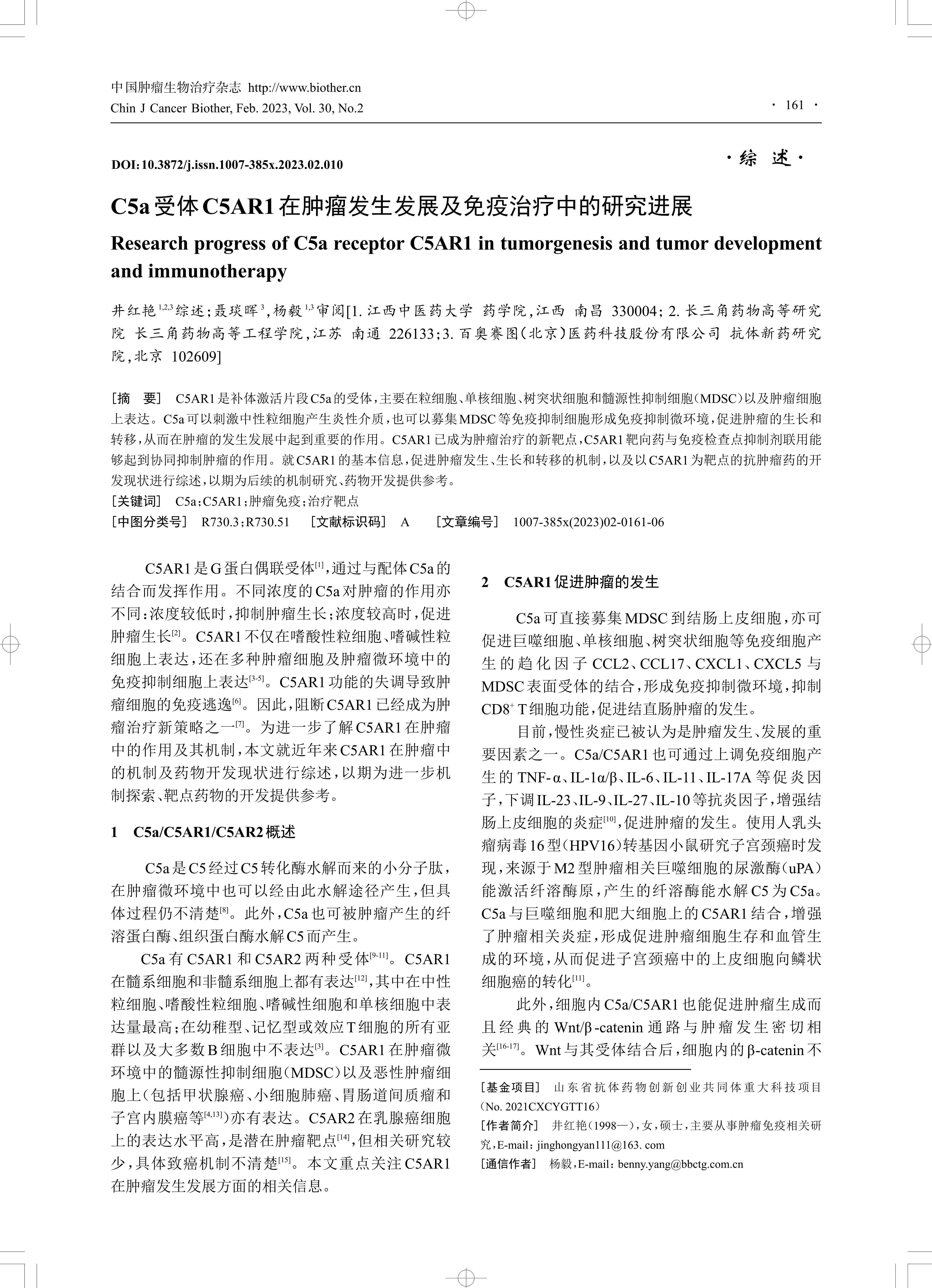 中国肿瘤生物治疗杂志 http://www.biother.cn
Chin J Cancer Biother, Feb. 2023, Vol. 30, No.2

· 161 ·

DOI:10.3872/j.issn.1007-385x.2023.02.010

·综 述·

C5a受体C5AR1在肿瘤发生发展及免疫治疗中的研究进展

Research progress of C5a receptor C5AR1 in tumorgenesis and tumor development and immunotherapy

井红艳$^{1,2,3}$综述;聂琰晖$^{3}$,杨毅$^{1,3}$审阅[1. 江西中医药大学 药学院,江西 南昌 330004; 2. 长三角药物高等研究院 长三角药物高等工程学院,江苏 南通 226133;3. 百奥赛图(北京)医药科技股份有限公司 抗体新药研究院,北京 102609]

[摘 要] C5AR1是补体激活片段C5a的受体,主要在粒细胞、单核细胞、树突状细胞和髓源性抑制细胞(MDSC)以及肿瘤细胞上表达。C5a可以刺激中性粒细胞产生炎性介质,也可以募集MDSC等免疫抑制细胞形成免疫抑制微环境,促进肿瘤的生长和转移,从而在肿瘤的发生发展中起到重要的作用。C5AR1已成为肿瘤治疗的新靶点,C5AR1靶向药与免疫检查点抑制剂联用能够起到协同抑制肿瘤的作用。就C5AR1的基本信息,促进肿瘤发生、生长和转移的机制,以及以C5AR1为靶点的抗肿瘤药的开发现状进行综述,以期为后续的机制研究、药物开发提供参考。
[关键词] C5a;C5AR1;肿瘤免疫;治疗靶点
[中图分类号] R730.3;R730.51 [文献标识码] A [文章编号] 1007-385x(2023)02-0161-06

C5AR1是G蛋白偶联受体$^{[1]}$,通过与配体C5a的结合而发挥作用。不同浓度的C5a对肿瘤的作用亦不同:浓度较低时,抑制肿瘤生长;浓度较高时,促进肿瘤生长$^{[2]}$。C5AR1不仅在嗜酸性粒细胞、嗜碱性粒细胞上表达,还在多种肿瘤细胞及肿瘤微环境中的免疫抑制细胞上表达$^{[3-5]}$。C5AR1功能的失调导致肿瘤细胞的免疫逃逸$^{[6]}$。因此,阻断C5AR1已经成为肿瘤治疗新策略之一$^{[7]}$。为进一步了解C5AR1在肿瘤中的作用及其机制,本文就近年来C5AR1在肿瘤中的机制及药物开发现状进行综述,以期为进一步机制探索、靶点药物的开发提供参考。

1 C5a/C5AR1/C5AR2概述

C5a是C5经过C5转化酶水解而来的小分子肽,在肿瘤微环境中也可以经由此水解途径产生,但具体过程仍不清楚$^{[8]}$。此外,C5a也可被肿瘤产生的纤溶蛋白酶、组织蛋白酶水解C5而产生。

C5a有C5AR1和C5AR2两种受体$^{[9-11]}$。C5AR1在髓系细胞和非髓系细胞上都有表达$^{[12]}$,其中在中性粒细胞、嗜酸性粒细胞、嗜碱性细胞和单核细胞中表达量最高;在幼稚型、记忆型或效应T细胞的所有亚群以及大多数B细胞中不表达$^{[3]}$。C5AR1在肿瘤微环境中的髓源性抑制细胞(MDSC)以及恶性肿瘤细胞上(包括甲状腺癌、小细胞肺癌、胃肠道间质瘤和子宫内膜癌等$^{[4,13]}$)亦有表达。C5AR2在乳腺癌细胞上的表达水平高,是潜在肿瘤靶点$^{[14]}$,但相关研究较少,具体致癌机制不清楚$^{[15]}$。本文重点关注C5AR1在肿瘤发生发展方面的相关信息。

2 C5AR1促进肿瘤的发生

C5a可直接募集MDSC到结肠上皮细胞,亦可促进巨噬细胞、单核细胞、树突状细胞等免疫细胞产生的趋化因子CCL2、CCL17、CXCL1、CXCL5与MDSC表面受体的结合,形成免疫抑制微环境,抑制CD8$^{+}$ T细胞功能,促进结直肠肿瘤的发生。

目前,慢性炎症已被认为是肿瘤发生、发展的重要因素之一。C5a/C5AR1也可通过上调免疫细胞产生的TNF-α、IL-1α/β、IL-6、IL-11、IL-17A等促炎因子,下调IL-23、IL-9、IL-27、IL-10等抗炎因子,增强结肠上皮细胞的炎症$^{[10]}$,促进肿瘤的发生。使用人乳头瘤病毒16型(HPV16)转基因小鼠研究子宫颈癌时发现,来源于M2型肿瘤相关巨噬细胞的尿激酶(uPA)能激活纤溶酶原,产生的纤溶酶能水解C5为C5a。C5a与巨噬细胞和肥大细胞上的C5AR1结合,增强了肿瘤相关炎症,形成促进肿瘤细胞生存和血管生成的环境,从而促进子宫颈癌中的上皮细胞向鳞状细胞癌的转化$^{[11]}$。

此外,细胞内C5a/C5AR1也能促进肿瘤生成而且经典的Wnt/β-catenin通路与肿瘤发生密切相关$^{[16-17]}$。Wnt与其受体结合后,细胞内的β-catenin不

[基金项目] 山东省抗体药物创新创业共同体重大科技项目(No. 2021CXCYGTT16)
[作者简介] 井红艳(1998—),女,硕士,主要从事肿瘤免疫相关研究,E-mail:jinghongyan111@163. com
[通信作者] 杨毅,E-mail:benny.yang@bbctg.com.cn